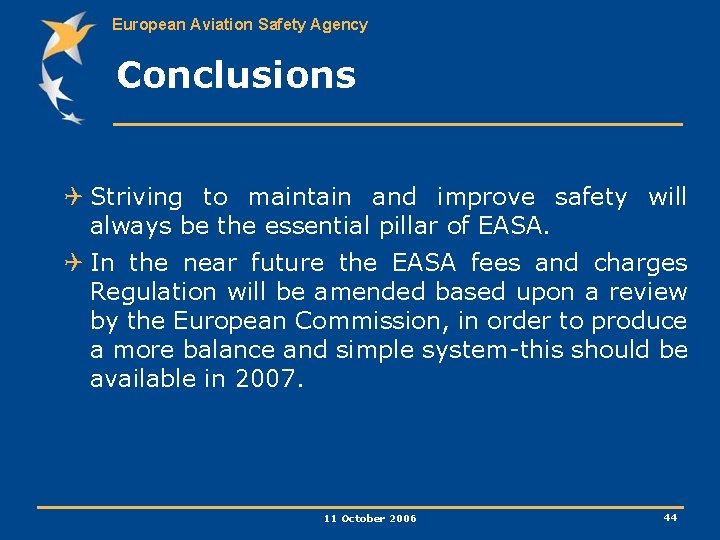 European Aviation Safety Agency

Conclusions

Striving to maintain and improve safety will always be the essential pillar of EASA.

In the near future the EASA fees and charges Regulation will be amended based upon a review by the European Commission, in order to produce a more balance and simple system-this should be available in 2007.

11 October 2006

44